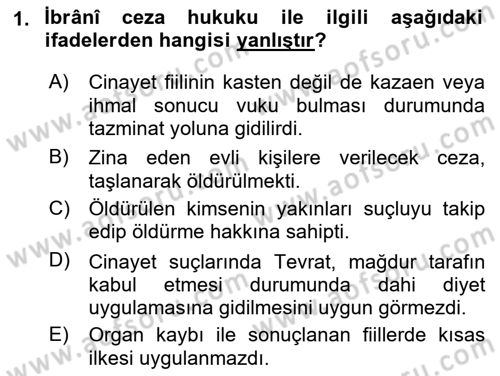 1. İbrânî ceza hukuku ile ilgili aşağıdaki ifadelerden hangisi yanlıştır?

A) Cinayet fiilinin kasten değil de kazaen veya ihmal sonucu vuku bulması durumunda tazminat yoluna gidilirdi.

B) Zina eden evli kişilere verilecek ceza, taşlanarak öldürülmekti.

C) Öldürülen kimsenin yakınları suçluyu takip edip öldürme hakkına sahipti.

D) Cinayet suçlarında Tevrat, mağdur tarafın kabul etmesi durumunda dahi diyet uygulamasına gidilmesini uygun görmezdi.

E) Organ kaybı ile sonuçlanan fiillerde kısas ilkesi uygulanmazdı.

www.aofsoru.com